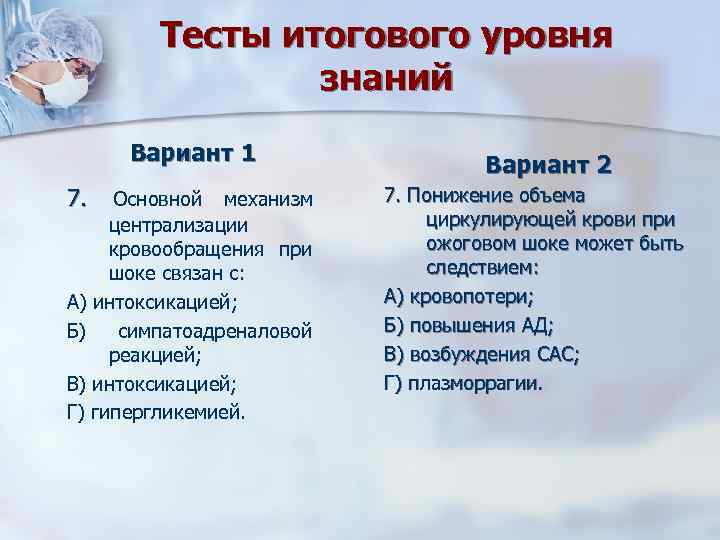 Тесты итогового уровня знаний

Вариант 1

7. Основной механизм централизации кровообращения при шоке связан с:

А) интоксикацией;

Б) симпатоадреналовой реакцией;

В) интоксикацией;

Г) гипергликемией.

Вариант 2

7. Понижение объема циркулирующей крови при ожоговом шоке может быть следствием:

А) кровопотери;

Б) повышения АД;

В) возбуждения САС;

Г) плазморрагии.